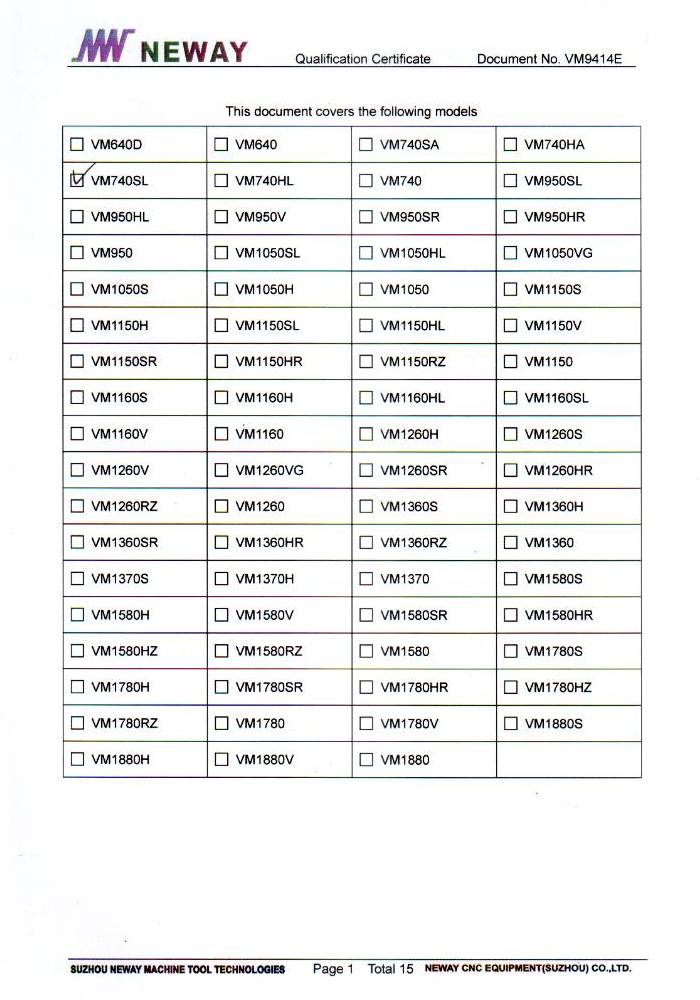 NEWAY Qualification Certificate Document No. VM9414E

This document covers the following models

| | | | |
|---|---|---|---|
| ☐ VM640D | ☐ VM640 | ☐ VM740SA | ☐ VM740HA |
| ☑ VM740SL | ☐ VM740HL | ☐ VM740 | ☐ VM950SL |
| ☐ VM950HL | ☐ VM950V | ☐ VM950SR | ☐ VM950HR |
| ☐ VM950 | ☐ VM1050SL | ☐ VM1050HL | ☐ VM1050VG |
| ☐ VM1050S | ☐ VM1050H | ☐ VM1050 | ☐ VM1150S |
| ☐ VM1150H | ☐ VM1150SL | ☐ VM1150HL | ☐ VM1150V |
| ☐ VM1150SR | ☐ VM1150HR | ☐ VM1150RZ | ☐ VM1150 |
| ☐ VM1160S | ☐ VM1160H | ☐ VM1160HL | ☐ VM1160SL |
| ☐ VM1160V | ☐ VM1160 | ☐ VM1260H | ☐ VM1260S |
| ☐ VM1260V | ☐ VM1260VG | ☐ VM1260SR | ☐ VM1260HR |
| ☐ VM1260RZ | ☐ VM1260 | ☐ VM1360S | ☐ VM1360H |
| ☐ VM1360SR | ☐ VM1360HR | ☐ VM1360RZ | ☐ VM1360 |
| ☐ VM1370S | ☐ VM1370H | ☐ VM1370 | ☐ VM1580S |
| ☐ VM1580H | ☐ VM1580V | ☐ VM1580SR | ☐ VM1580HR |
| ☐ VM1580HZ | ☐ VM1580RZ | ☐ VM1580 | ☐ VM1780S |
| ☐ VM1780H | ☐ VM1780SR | ☐ VM1780HR | ☐ VM1780HZ |
| ☐ VM1780RZ | ☐ VM1780 | ☐ VM1780V | ☐ VM1880S |
| ☐ VM1880H | ☐ VM1880V | ☐ VM1880 | |

SUZHOU NEWAY MACHINE TOOL TECHNOLOGIES Page 1 Total 15 NEWAY CNC EQUIPMENT(SUZHOU) CO.,LTD.